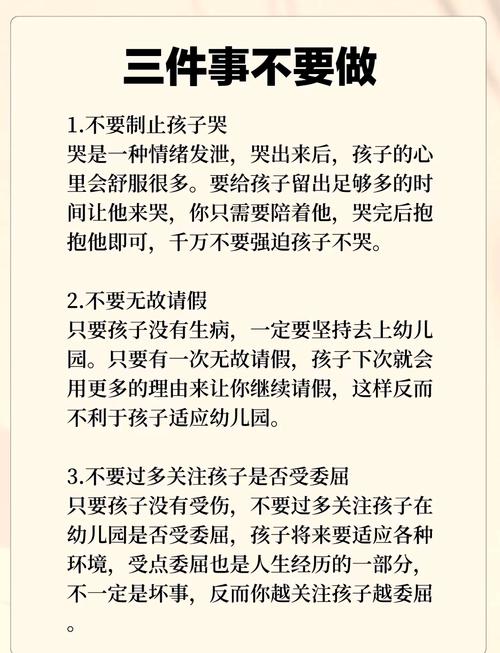 三件事不要做

1.不要制止孩子哭
哭是一种情绪发泄，哭出来后，孩子的心里会舒服很多。要给孩子留出足够多的时间让他来哭，你只需要陪着他，哭完后抱抱他即可，千万不要强迫孩子不哭。

2.不要无故请假
只要孩子没有生病，一定要坚持去上幼儿园。只要有一次无故请假，孩子下次就会用更多的理由来让你继续请假，这样反而不利于孩子适应幼儿园。

3.不要过多关注孩子是否受委屈
只要孩子没有受伤，不要过多关注孩子在幼儿园是否受委屈，孩子将来要适应各种环境，受点委屈也是人生经历的一部分，不一定是坏事，反而你越关注孩子越委屈。